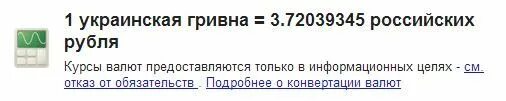 1 украинская гривна = 3.72039345 российских рубля

Курсы валют предоставляются только в информационных целях - см. отказ от обязательств . Подробнее о конвертации валют